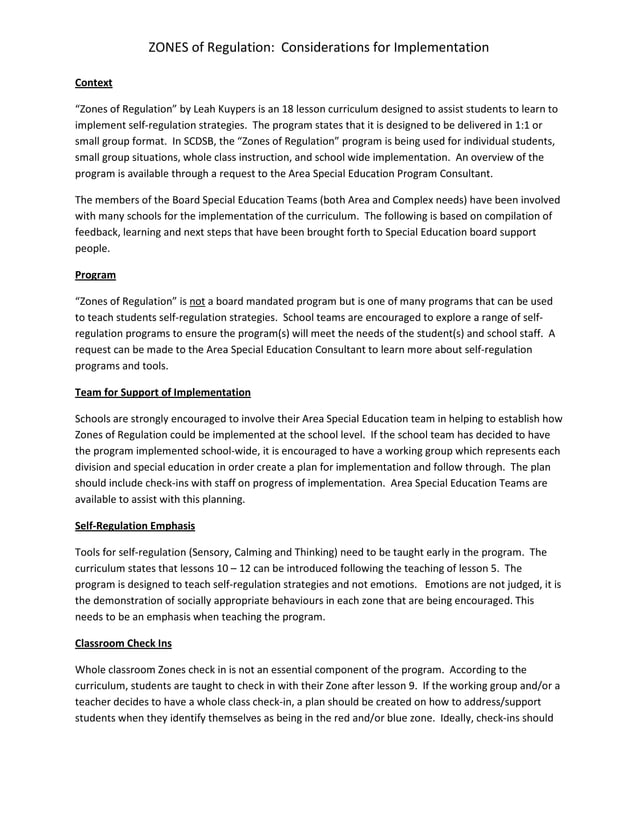 ZONES of Regulation: Considerations for Implementation

Context

“Zones of Regulation” by Leah Kuypers is an 18 lesson curriculum designed to assist students to learn to implement self-regulation strategies. The program states that it is designed to be delivered in 1:1 or small group format. In SCDSB, the “Zones of Regulation” program is being used for individual students, small group situations, whole class instruction, and school wide implementation. An overview of the program is available through a request to the Area Special Education Program Consultant.

The members of the Board Special Education Teams (both Area and Complex needs) have been involved with many schools for the implementation of the curriculum. The following is based on compilation of feedback, learning and next steps that have been brought forth to Special Education board support people.

Program

“Zones of Regulation” is not a board mandated program but is one of many programs that can be used to teach students self-regulation strategies. School teams are encouraged to explore a range of self-regulation programs to ensure the program(s) will meet the needs of the student(s) and school staff. A request can be made to the Area Special Education Consultant to learn more about self-regulation programs and tools.

Team for Support of Implementation

Schools are strongly encouraged to involve their Area Special Education team in helping to establish how Zones of Regulation could be implemented at the school level. If the school team has decided to have the program implemented school-wide, it is encouraged to have a working group which represents each division and special education in order create a plan for implementation and follow through. The plan should include check-ins with staff on progress of implementation. Area Special Education Teams are available to assist with this planning.

Self-Regulation Emphasis

Tools for self-regulation (Sensory, Calming and Thinking) need to be taught early in the program. The curriculum states that lessons 10 – 12 can be introduced following the teaching of lesson 5. The program is designed to teach self-regulation strategies and not emotions. Emotions are not judged, it is the demonstration of socially appropriate behaviours in each zone that are being encouraged. This needs to be an emphasis when teaching the program.

Classroom Check Ins

Whole classroom Zones check in is not an essential component of the program. According to the curriculum, students are taught to check in with their Zone after lesson 9. If the working group and/or a teacher decides to have a whole class check-in, a plan should be created on how to address/support students when they identify themselves as being in the red and/or blue zone. Ideally, check-ins should